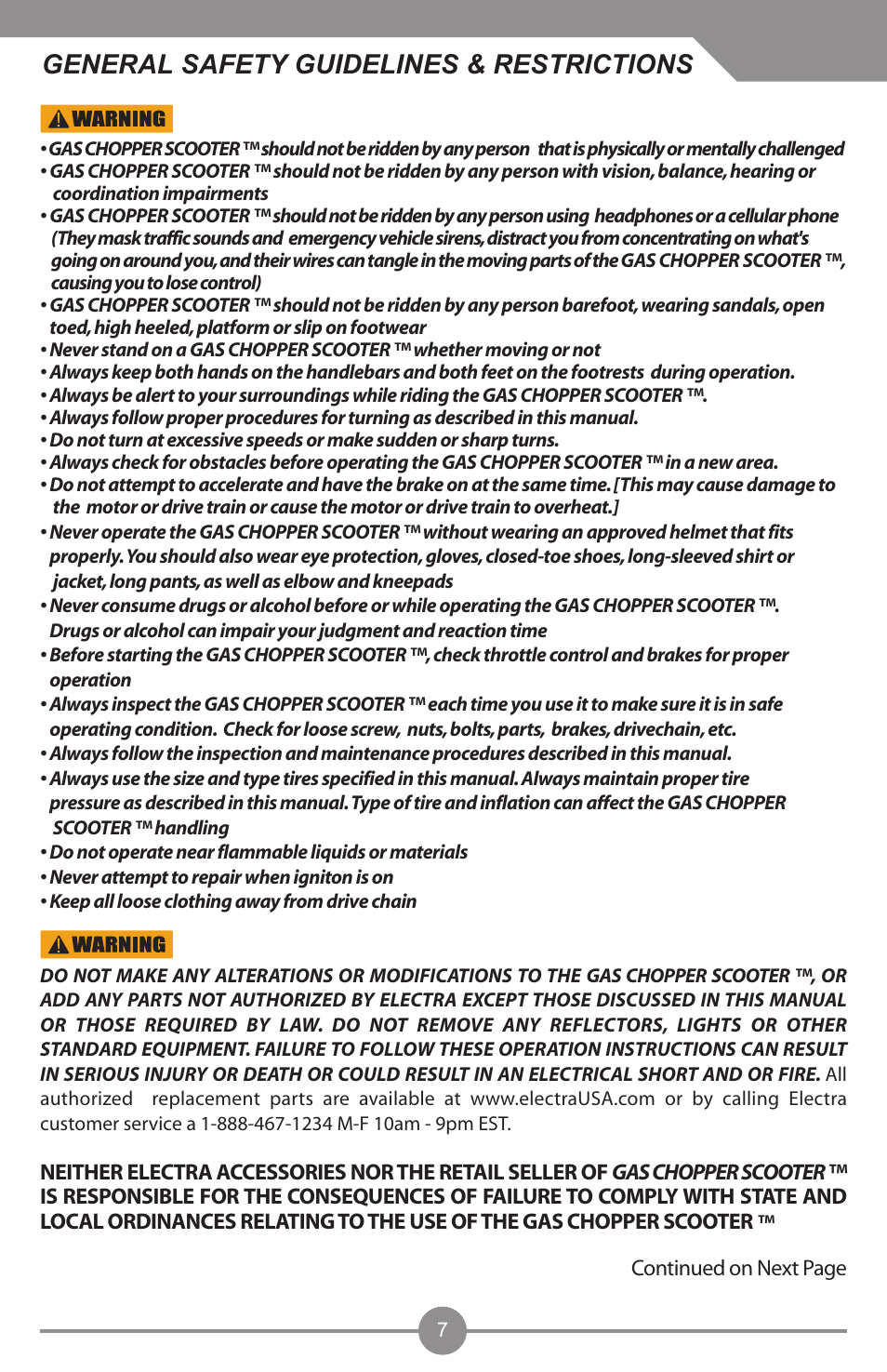 GENERAL SAFETY GUIDELINES & RESTRICTIONS

WARNING

• GAS CHOPPER SCOOTER ™ should not be ridden by any person that is physically or mentally challenged
• GAS CHOPPER SCOOTER ™ should not be ridden by any person with vision, balance, hearing or coordination impairments
• GAS CHOPPER SCOOTER ™ should not be ridden by any person using headphones or a cellular phone (They mask traffic sounds and emergency vehicle sirens, distract you from concentrating on what's going on around you, and their wires can tangle in the moving parts of the GAS CHOPPER SCOOTER ™, causing you to lose control)
• GAS CHOPPER SCOOTER ™ should not be ridden by any person barefoot, wearing sandals, open toed, high heeled, platform or slip on footwear
• Never stand on a GAS CHOPPER SCOOTER ™ whether moving or not
• Always keep both hands on the handlebars and both feet on the footrests during operation.
• Always be alert to your surroundings while riding the GAS CHOPPER SCOOTER ™.
• Always follow proper procedures for turning as described in this manual.
• Do not turn at excessive speeds or make sudden or sharp turns.
• Always check for obstacles before operating the GAS CHOPPER SCOOTER ™ in a new area.
• Do not attempt to accelerate and have the brake on at the same time. [This may cause damage to the motor or drive train or cause the motor or drive train to overheat.]
• Never operate the GAS CHOPPER SCOOTER ™ without wearing an approved helmet that fits properly. You should also wear eye protection, gloves, closed-toe shoes, long-sleeved shirt or jacket, long pants, as well as elbow and kneepads
• Never consume drugs or alcohol before or while operating the GAS CHOPPER SCOOTER ™. Drugs or alcohol can impair your judgment and reaction time
• Before starting the GAS CHOPPER SCOOTER ™, check throttle control and brakes for proper operation
• Always inspect the GAS CHOPPER SCOOTER ™ each time you use it to make sure it is in safe operating condition. Check for loose screw, nuts, bolts, parts, brakes, drivechain, etc.
• Always follow the inspection and maintenance procedures described in this manual.
• Always use the size and type tires specified in this manual. Always maintain proper tire pressure as described in this manual. Type of tire and inflation can affect the GAS CHOPPER SCOOTER ™ handling
• Do not operate near flammable liquids or materials
• Never attempt to repair when igniton is on
• Keep all loose clothing away from drive chain

WARNING

DO NOT MAKE ANY ALTERATIONS OR MODIFICATIONS TO THE GAS CHOPPER SCOOTER ™, OR ADD ANY PARTS NOT AUTHORIZED BY ELECTRA EXCEPT THOSE DISCUSSED IN THIS MANUAL OR THOSE REQUIRED BY LAW. DO NOT REMOVE ANY REFLECTORS, LIGHTS OR OTHER STANDARD EQUIPMENT. FAILURE TO FOLLOW THESE OPERATION INSTRUCTIONS CAN RESULT IN SERIOUS INJURY OR DEATH OR COULD RESULT IN AN ELECTRICAL SHORT AND OR FIRE. All authorized replacement parts are available at www.electraUSA.com or by calling Electra customer service a 1-888-467-1234 M-F 10am - 9pm EST.

NEITHER ELECTRA ACCESSORIES NOR THE RETAIL SELLER OF GAS CHOPPER SCOOTER ™ IS RESPONSIBLE FOR THE CONSEQUENCES OF FAILURE TO COMPLY WITH STATE AND LOCAL ORDINANCES RELATING TO THE USE OF THE GAS CHOPPER SCOOTER ™

Continued on Next Page

7